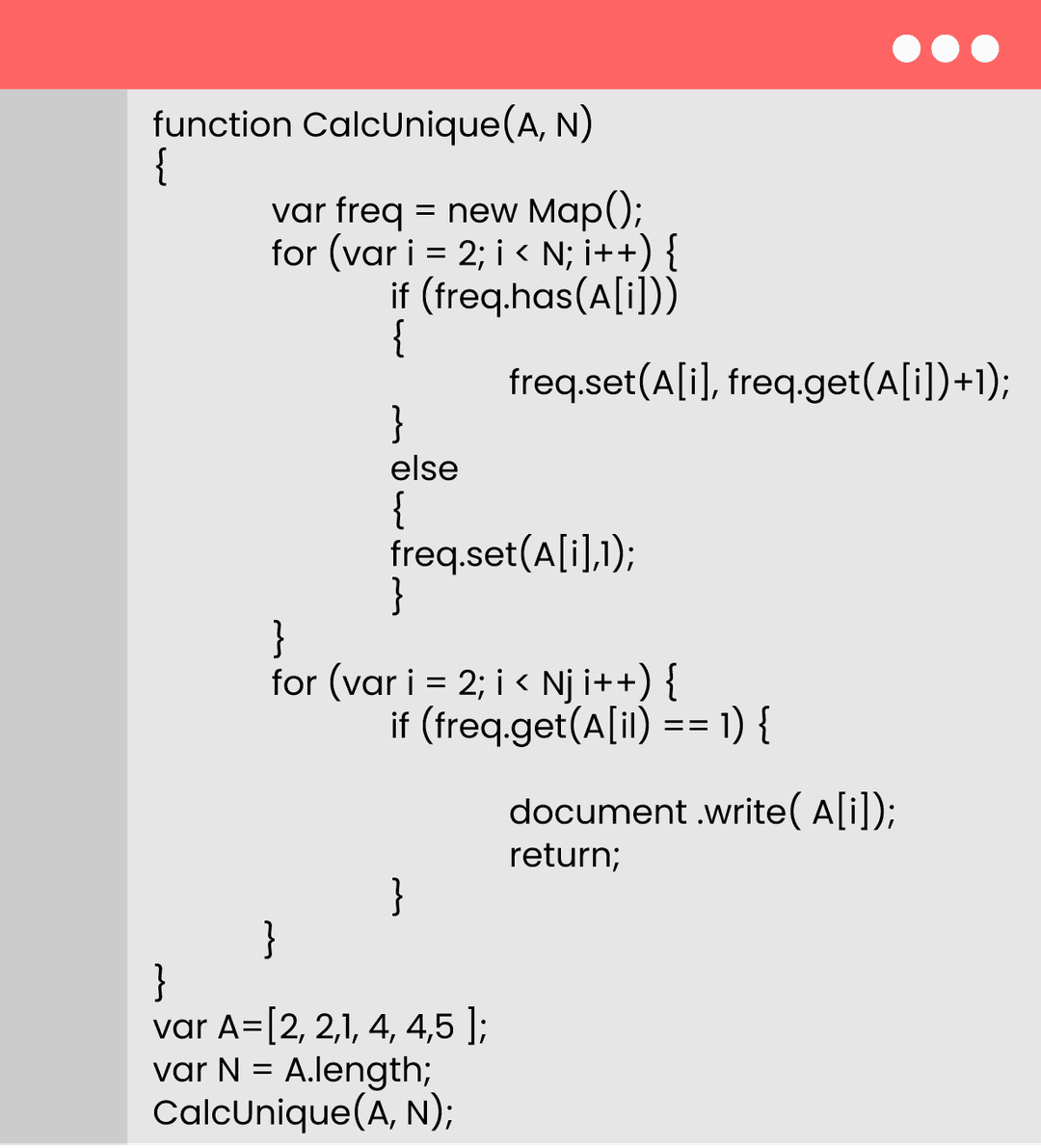 function CalcUnique(A, N)
{
var freq = new Map();
for (var i = 2; i < N; i++) {
if (freq.has(A[i]))
{
freq.set(A[i], freq.get(A[i])+1);
}
else
{
freq.set(A[i],1);
}
}
for (var i = 2; i < Nj i++) {
if (freq.get(A[il) == 1) {

document .write( A[i]);
return;
}
}
}
var A=[2, 2,1, 4, 4,5 ];
var N = A.length;
CalcUnique(A, N);